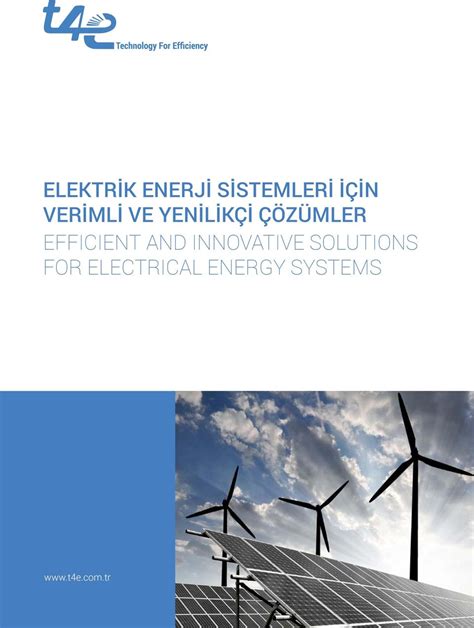 t4e
Technology For Efficiency

ELEKTRİK ENERJİ SİSTEMLERİ İÇİN VERİMLİ VE YENİLİKÇİ ÇÖZÜMLER
EFFICIENT AND INNOVATIVE SOLUTIONS FOR ELECTRICAL ENERGY SYSTEMS

www.t4e.com.tr